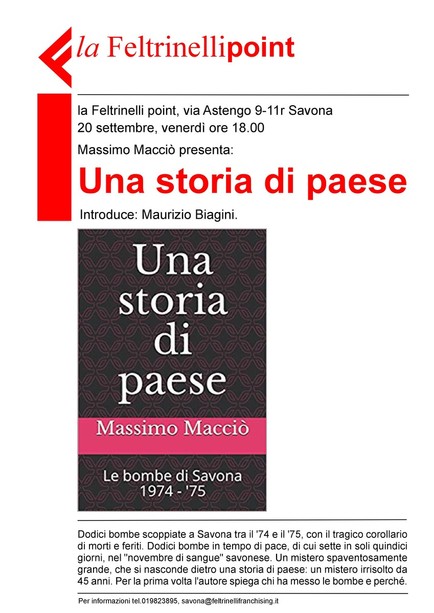 la Feltrinellipoint

la Feltrinelli point, via Astengo 9-11r Savona
20 settembre, venerdì ore 18.00

Massimo Macciò presenta:

Una storia di paese

Introduce: Maurizio Biagini.

Una storia di paese

Massimo Macciò

Le bombe di Savona 1974 - '75

Dodici bombe scoppiate a Savona tra il '74 e il '75, con il tragico corollario di morti e feriti. Dodici bombe in tempo di pace, di cui sette in soli quindici giorni, nel "novembre di sangue" savonese. Un mistero spaventosamente grande, che si nasconde dietro una storia di paese: un mistero irrisolto da 45 anni. Per la prima volta l'autore spiega chi ha messo le bombe e perché.

Per informazioni tel.019823895, savona@feltrinellifranchising.it